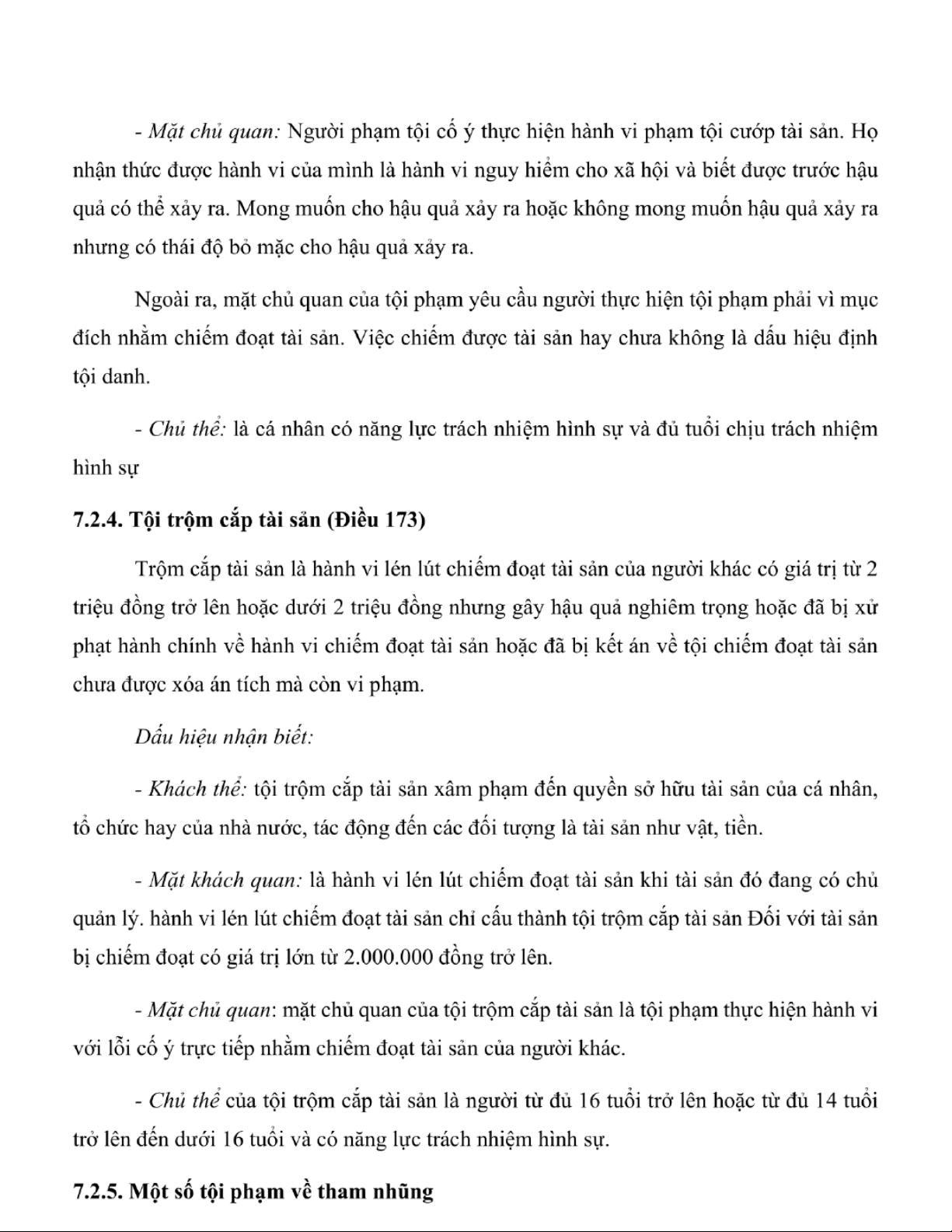 - Mặt chủ quan: Người phạm tội cố ý thực hiện hành vi phạm tội cướp tài sản. Họ nhận thức được hành vi của mình là hành vi nguy hiểm cho xã hội và biết được trước hậu quả có thể xảy ra. Mong muốn cho hậu quả xảy ra hoặc không mong muốn hậu quả xảy ra nhưng có thái độ bỏ mặc cho hậu quả xảy ra.

Ngoài ra, mặt chủ quan của tội phạm yêu cầu người thực hiện tội phạm phải vì mục đích nhằm chiếm đoạt tài sản. Việc chiếm được tài sản hay chưa không là dấu hiệu định tội danh.

- Chủ thể: là cá nhân có năng lực trách nhiệm hình sự và đủ tuổi chịu trách nhiệm hình sự

7.2.4. Tội trộm cắp tài sản (Điều 173)

Trộm cắp tài sản là hành vi lén lút chiếm đoạt tài sản của người khác có giá trị từ 2 triệu đồng trở lên hoặc dưới 2 triệu đồng nhưng gây hậu quả nghiêm trọng hoặc đã bị xử phạt hành chính về hành vi chiếm đoạt tài sản hoặc đã bị kết án về tội chiếm đoạt tài sản chưa được xóa án tích mà còn vi phạm.

Dấu hiệu nhận biết:

- Khách thể: tội trộm cắp tài sản xâm phạm đến quyền sở hữu tài sản của cá nhân, tổ chức hay của nhà nước, tác động đến các đối tượng là tài sản như vật, tiền.

- Mặt khách quan: là hành vi lén lút chiếm đoạt tài sản khi tài sản đó đang có chủ quản lý. hành vi lén lút chiếm đoạt tài sản chỉ cấu thành tội trộm cắp tài sản Đối với tài sản bị chiếm đoạt có giá trị lớn từ 2.000.000 đồng trở lên.

- Mặt chủ quan: mặt chủ quan của tội trộm cắp tài sản là tội phạm thực hiện hành vi với lỗi cố ý trực tiếp nhằm chiếm đoạt tài sản của người khác.

- Chủ thể của tội trộm cắp tài sản là người từ đủ 16 tuổi trở lên hoặc từ đủ 14 tuổi trở lên đến dưới 16 tuổi và có năng lực trách nhiệm hình sự.

7.2.5. Một số tội phạm về tham nhũng